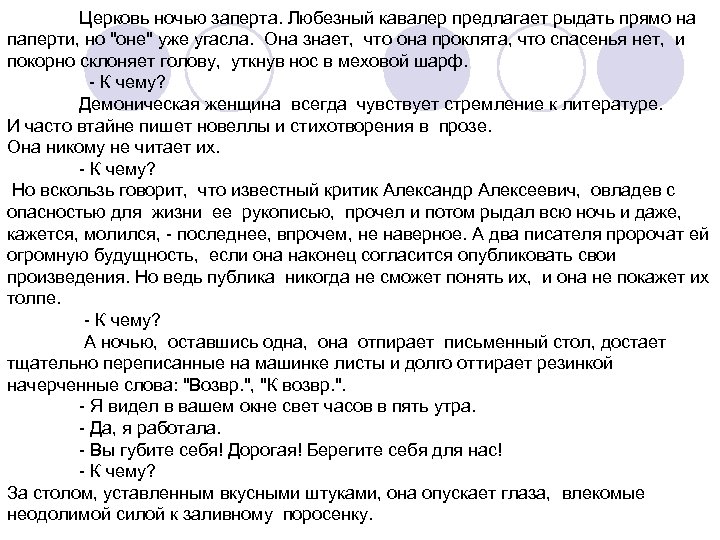 Церковь ночью заперта. Любезный кавалер предлагает рыдать прямо на паперти, но "оне" уже угасла. Она знает, что она проклята, что спасенья нет, и покорно склоняет голову, уткнув нос в меховой шарф.

- К чему?

Демоническая женщина всегда чувствует стремление к литературе. И часто втайне пишет новеллы и стихотворения в прозе. Она никому не читает их.

- К чему?

Но вскользь говорит, что известный критик Александр Алексеевич, овладев с опасностью для жизни ее рукописью, прочел и потом рыдал всю ночь и даже, кажется, молился, - последнее, впрочем, не наверное. А два писателя пророчат ей огромную будущность, если она наконец согласится опубликовать свои произведения. Но ведь публика никогда не сможет понять их, и она не покажет их толпе.

- К чему?

А ночью, оставшись одна, она отпирает письменный стол, достает тщательно переписанные на машинке листы и долго оттирает резинкой начерченные слова: "Возвр.", "К возвр.".

- Я видел в вашем окне свет часов в пять утра.

- Да, я работала.

- Вы губите себя! Дорогая! Берегите себя для нас!

- К чему?

За столом, уставленным вкусными штуками, она опускает глаза, влекомые неодолимой силой к заливному поросенку.